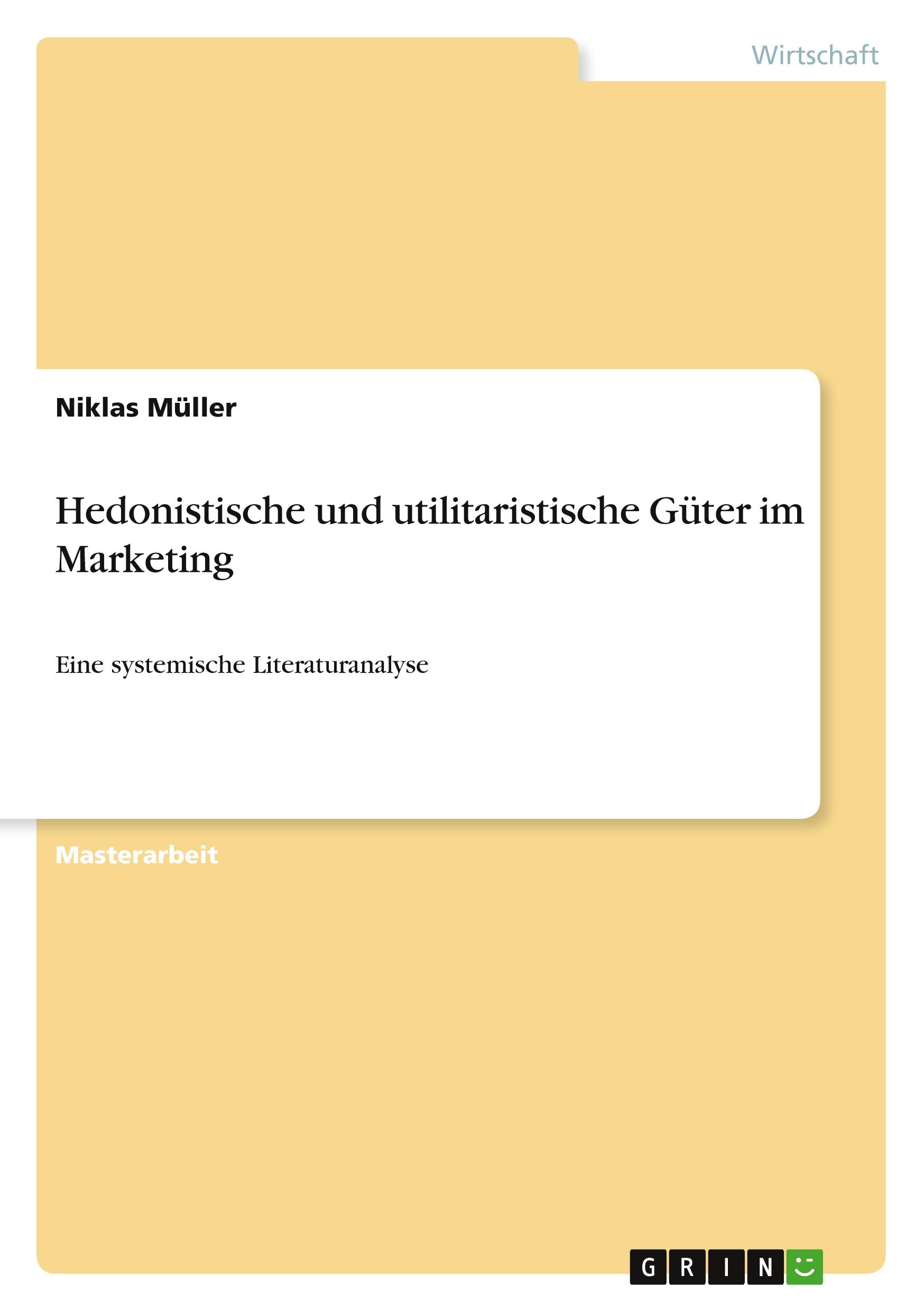 Wirtschaft

Niklas Müller

Hedonistische und utilitaristische Güter im Marketing

Eine systemische Literaturanalyse

Masterarbeit

GRIN